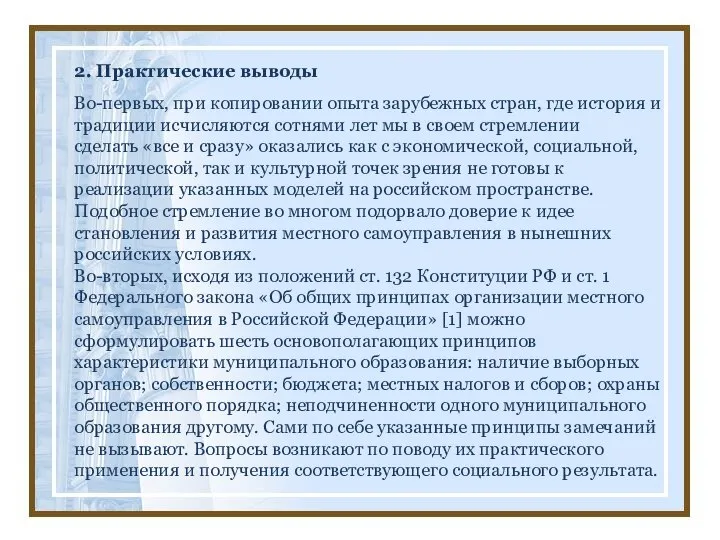 2. Практические выводы

Во-первых, при копировании опыта зарубежных стран, где история и традиции исчисляются сотнями лет мы в своем стремлении сделать «все и сразу» оказались как с экономической, социальной, политической, так и культурной точек зрения не готовы к реализации указанных моделей на российском пространстве. Подобное стремление во многом подорвало доверие к идее становления и развития местного самоуправления в нынешних российских условиях.
Во-вторых, исходя из положений ст. 132 Конституции РФ и ст. 1 Федерального закона «Об общих принципах организации местного самоуправления в Российской Федерации» [1] можно сформулировать шесть основополагающих принципов характеристики муниципального образования: наличие выборных органов; собственности; бюджета; местных налогов и сборов; охраны общественного порядка; неподчиненности одного муниципального образования другому. Сами по себе указанные принципы замечаний не вызывают. Вопросы возникают по поводу их практического применения и получения соответствующего социального результата.